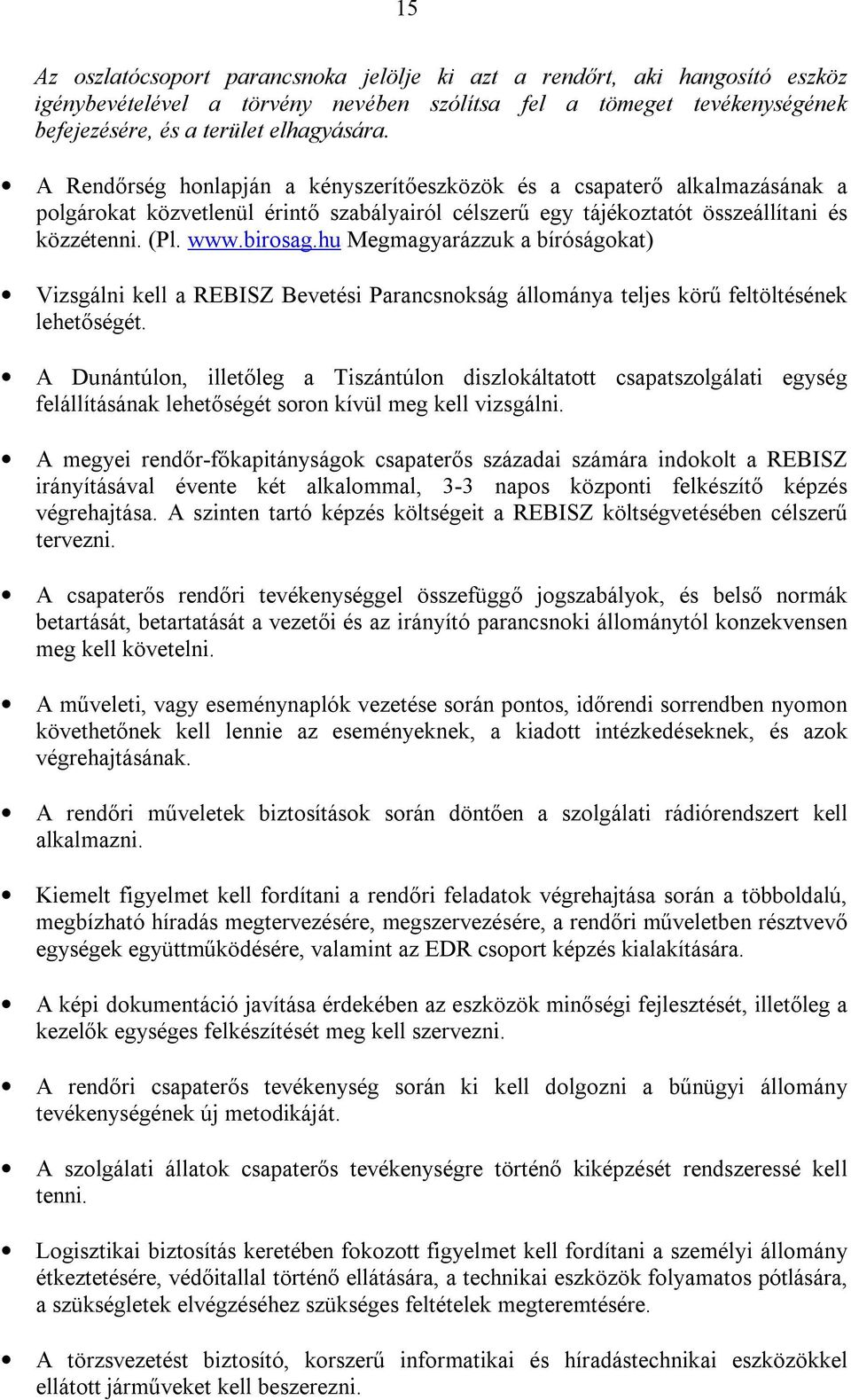 15

Az oszlatócsoport parancsnoka jelölje ki azt a rendőrt, aki hangosító eszköz igénybevételével a törvény nevében szólítsa fel a tömeget tevékenységének befejezésére, és a terület elhagyására.

• A Rendőrség honlapján a kényszerítőeszközök és a csapaterő alkalmazásának a polgárokat közvetlenül érintő szabályairól célszerű egy tájékoztatót összeállítani és közzétenni. (Pl. www.birosag.hu Megmagyarázzuk a bíróságokat)

• Vizsgálni kell a REBISZ Bevetési Parancsnokság állománya teljes körű feltöltésének lehetőségét.

• A Dunántúlon, illetőleg a Tiszántúlon diszlokáltatott csapatszolgálati egység felállításának lehetőségét soron kívül meg kell vizsgálni.

• A megyei rendőr-főkapitányságok csapaterős századai számára indokolt a REBISZ irányításával évente két alkalommal, 3-3 napos központi felkészítő képzés végrehajtása. A szinten tartó képzés költségeit a REBISZ költségvetésében célszerű tervezni.

• A csapaterős rendőri tevékenységgel összefüggő jogszabályok, és belső normák betartását, betartatását a vezetői és az irányító parancsnoki állománytól konzekvensen meg kell követelni.

• A műveleti, vagy eseménynaplók vezetése során pontos, időrendi sorrendben nyomon követhetőnek kell lennie az eseményeknek, a kiadott intézkedéseknek, és azok végrehajtásának.

• A rendőri műveletek biztosítások során döntően a szolgálati rádiórendszert kell alkalmazni.

• Kiemelt figyelmet kell fordítani a rendőri feladatok végrehajtása során a többoldalú, megbízható híradás megtervezésére, megszervezésére, a rendőri műveletben résztvevő egységek együttműködésére, valamint az EDR csoport képzés kialakítására.

• A képi dokumentáció javítása érdekében az eszközök minőségi fejlesztését, illetőleg a kezelők egységes felkészítését meg kell szervezni.

• A rendőri csapaterős tevékenység során ki kell dolgozni a bűnügyi állomány tevékenységének új metodikáját.

• A szolgálati állatok csapaterős tevékenységre történő kiképzését rendszeressé kell tenni.

• Logisztikai biztosítás keretében fokozott figyelmet kell fordítani a személyi állomány étkeztetésére, védőitallal történő ellátására, a technikai eszközök folyamatos pótlására, a szükségletek elvégzéséhez szükséges feltételek megteremtésére.

• A törzsvezetést biztosító, korszerű informatikai és híradástechnikai eszközökkel ellátott járműveket kell beszerezni.